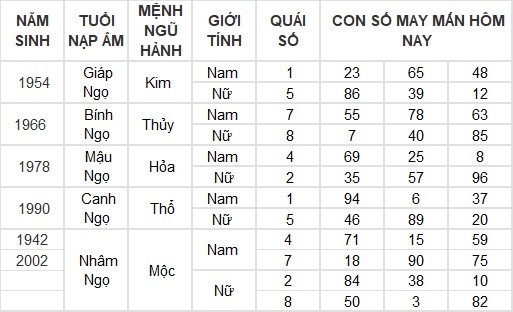 | NĂM SINH | TUỔI NẠP ÂM | MỆNH NGŨ HÀNH | GIỚI TÍNH | QUÁI SỐ | CON SỐ MAY MẮN HÔM NAY | | |
|---|---|---|---|---|---|---|---|
| 1954 | Giáp Ngọ | Kim | Nam | 1 | 23 | 65 | 48 |
| | | | Nữ | 5 | 86 | 39 | 12 |
| 1966 | Bính Ngọ | Thủy | Nam | 7 | 55 | 78 | 63 |
| | | | Nữ | 8 | 7 | 40 | 85 |
| 1978 | Mậu Ngọ | Hỏa | Nam | 4 | 69 | 25 | 8 |
| | | | Nữ | 2 | 35 | 57 | 96 |
| 1990 | Canh Ngọ | Thổ | Nam | 1 | 94 | 6 | 37 |
| | | | Nữ | 5 | 46 | 89 | 20 |
| 1942 | Nhâm Ngọ | Mộc | Nam | 4 | 71 | 15 | 59 |
| 2002 | | | | 7 | 18 | 90 | 75 |
| | | | Nữ | 2 | 84 | 38 | 10 |
| | | | | 8 | 50 | 3 | 82 |